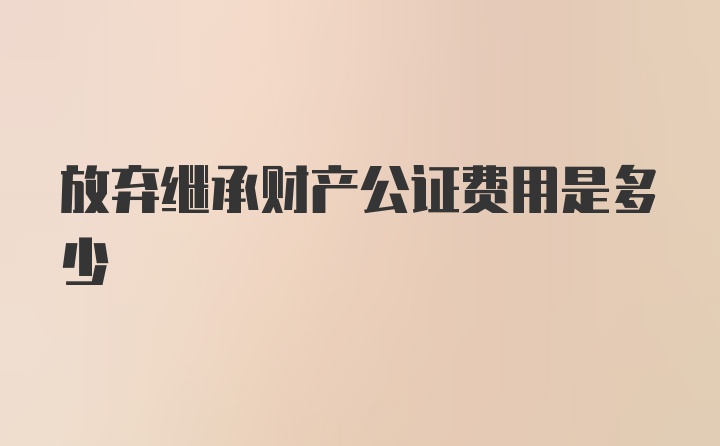 放弃继承财产公证费用是多少